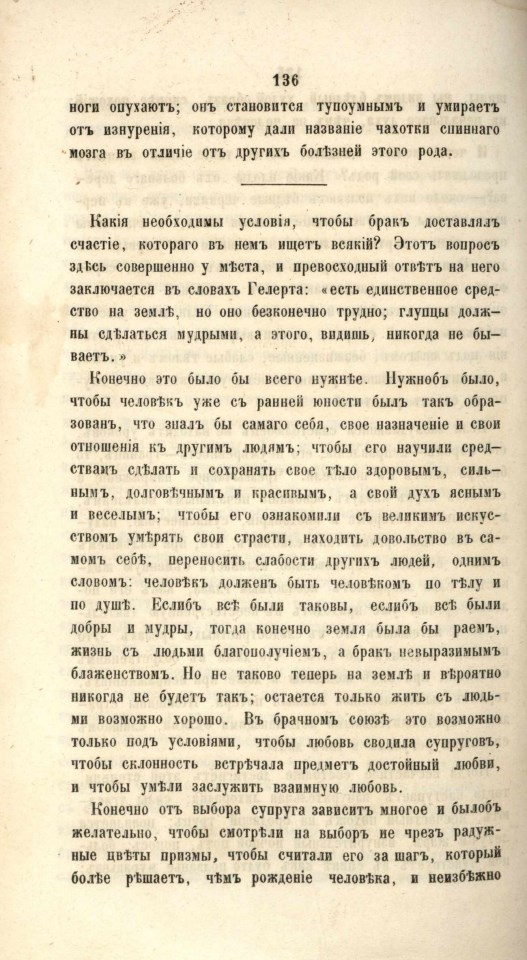 136

ноги опухаютъ; онъ становится тупоумнымъ и умираетъ отъ изнуренія, которому дали названіе чахотки спиннаго мозга въ отличіе отъ другихъ болѣзней этого рода.

Какія необходимы условія, чтобы бракъ доставлялъ счастіе, котораго въ немъ ищетъ всякій? Этотъ вопросъ здѣсь совершенно у мѣста, и превосходный отвѣтъ на него заключается въ словахъ Гелерта: «есть единственное средство на землѣ, но оно безконечно трудно; глупцы должны сдѣлаться мудрыми, а этого, видишь, никогда не бываетъ.»

Конечно это было бы всего нужнѣе. Нужнобъ было, чтобы человѣкъ уже съ ранней юности былъ такъ образованъ, что зналъ бы самаго себя, свое назначеніе и свои отношенія къ другимъ людямъ; чтобы его научили средствамъ сдѣлать и сохранять свое тѣло здоровымъ, сильнымъ, долговѣчнымъ и красивымъ, а свой духъ яснымъ и веселымъ; чтобы его ознакомили съ великимъ искусствомъ умѣрять свои страсти, находить довольство въ самомъ себѣ, переносить слабости другихъ людей, однимъ словомъ: человѣкъ долженъ быть человѣкомъ по тѣлу и по душѣ. Еслибъ всѣ были таковы, еслибъ всѣ были добры и мудры, тогда конечно земля была бы раемъ, жизнь съ людьми благополучіемъ, а бракъ невыразимымъ блаженствомъ. Но не таково теперь на землѣ и вѣроятно никогда не будетъ такъ; остается только жить съ людьми возможно хорошо. Въ брачномъ союзѣ это возможно только подъ условіями, чтобы любовь сводила супруговъ, чтобы склонность встрѣчала предметъ достойный любви, и чтобы умѣли заслужить взаимную любовь.

Конечно отъ выбора супруга зависитъ многое и былобъ желательно, чтобы смотрѣли на выборъ не чрезъ радужные цвѣты призмы, чтобы считали его за шагъ, который болѣе рѣшаетъ, чѣмъ рожденіе человѣка, и неизбѣжно